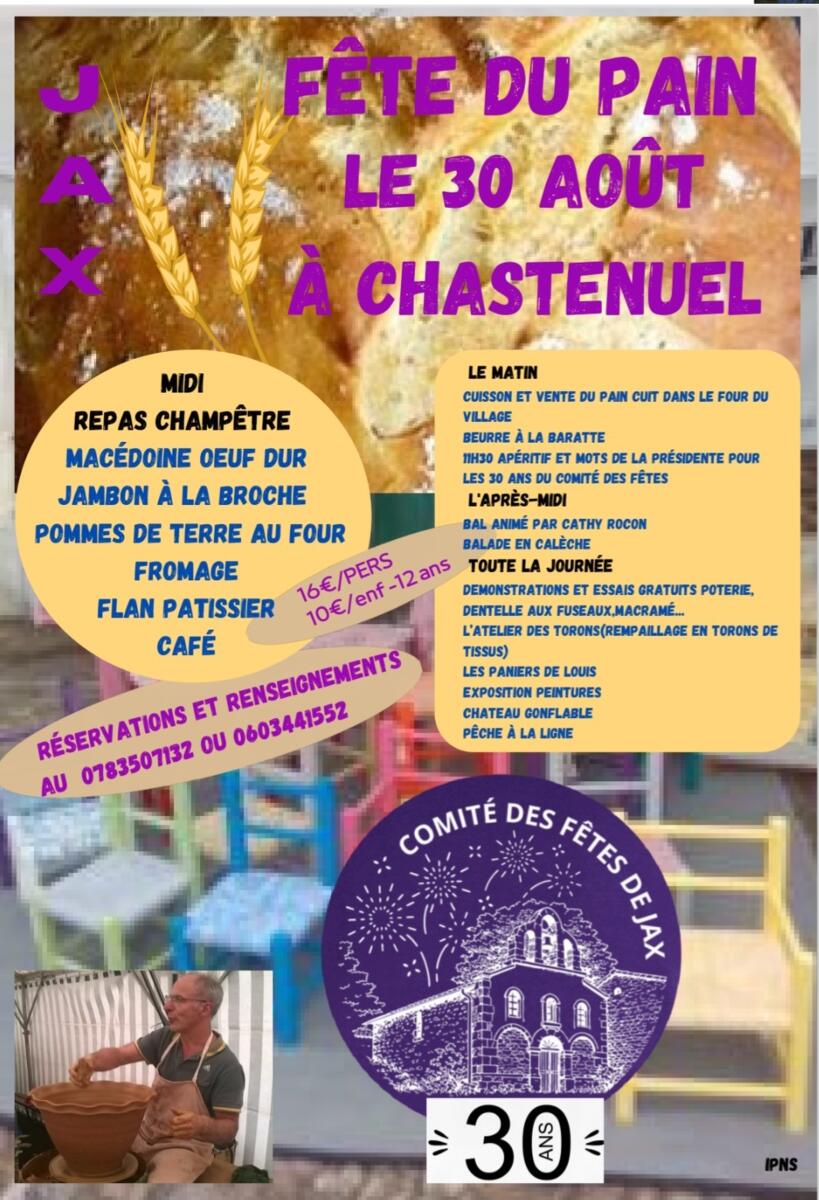 JAX

FÊTE DU PAIN
LE 30 AOÛT
À CHASTENUEL

MIDI
REPAS CHAMPÊTRE
MACÉDOINE OEUF DUR
JAMBON À LA BROCHE
POMMES DE TERRE AU FOUR
FROMAGE
FLAN PATISSIER
CAFÉ

16€/PERS
10€/enf -12 ans

RÉSERVATIONS ET RENSEIGNEMENTS
AU 0783507132 OU 0603441552

LE MATIN
CUISSON ET VENTE DU PAIN CUIT DANS LE FOUR DU VILLAGE
BEURRE À LA BARATTE
11H30 APÉRITIF ET MOTS DE LA PRÉSIDENTE POUR LES 30 ANS DU COMITÉ DES FÊTES

L'APRÈS-MIDI
BAL ANIMÉ PAR CATHY ROCON
BALADE EN CALÈCHE

TOUTE LA JOURNÉE
DEMONSTRATIONS ET ESSAIS GRATUITS POTERIE, DENTELLE AUX FUSEAUX,MACRAMÉ...
L'ATELIER DES TORONS(REMPAILLAGE EN TORONS DE TISSUS)
LES PANIERS DE LOUIS
EXPOSITION PEINTURES
CHATEAU GONFLABLE
PÊCHE À LA LIGNE

COMITÉ DES FÊTES DE JAX

30 ANS

IPNS